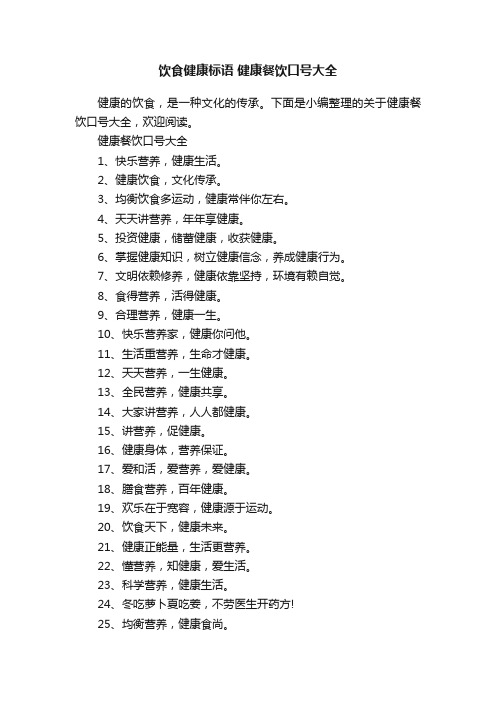 饮食健康标语 健康餐饮口号大全

健康的饮食，是一种文化的传承。下面是小编整理的关于健康餐饮口号大全，欢迎阅读。

健康餐饮口号大全

1、快乐营养，健康生活。

2、健康饮食，文化传承。

3、均衡饮食多运动，健康常伴你左右。

4、天天讲营养，年年享健康。

5、投资健康，储蓄健康，收获健康。

6、掌握健康知识，树立健康信念，养成健康行为。

7、文明依赖修养，健康依靠坚持，环境有赖自觉。

8、食得营养，活得健康。

9、合理营养，健康一生。

10、快乐营养家，健康你问他。

11、生活重营养，生命才健康。

12、天天营养，一生健康。

13、全民营养，健康共享。

14、大家讲营养，人人都健康。

15、讲营养，促健康。

16、健康身体，营养保证。

17、爱和活，爱营养，爱健康。

18、膳食营养，百年健康。

19、欢乐在于宽容，健康源于运动。

20、饮食天下，健康未来。

21、健康正能量，生活更营养。

22、懂营养，知健康，爱生活。

23、科学营养，健康生活。

24、冬吃萝卜夏吃姜，不劳医生开药方!

25、均衡营养，健康食尚。